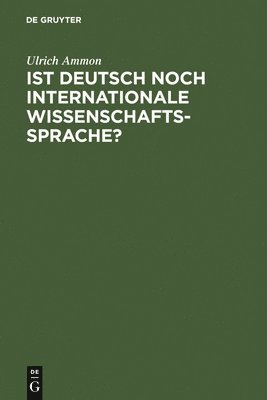 DE GRUYTER

Ulrich Ammon

IST DEUTSCH NOCH INTERNATIONALE WISSENSCHAFTSSPRACHE?

DE
G